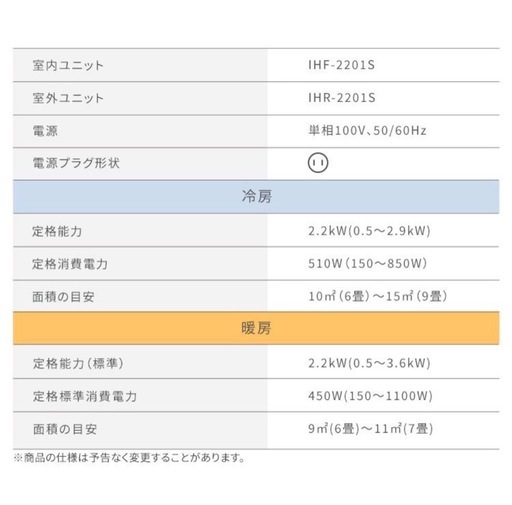 | 室内ユニット | IHF-2201S |
|---|---|
| 室外ユニット | IHR-2201S |
| 電源 | 単相100V、50/60Hz |
| 電源プラグ形状 | |
| 冷房 | |
| 定格能力 | 2.2kW(0.5～2.9kW) |
| 定格消費電力 | 510W(150～850W) |
| 面積の目安 | 10㎡(6畳)～15㎡(9畳) |
| 暖房 | |
| 定格能力(標準) | 2.2kW(0.5～3.6kW) |
| 定格標準消費電力 | 450W(150～1100W) |
| 面積の目安 | 9㎡(6畳)～11㎡(7畳) |

※商品の仕様は予告なく変更することがあります。